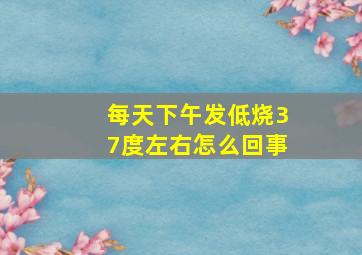 每天下午发低烧37度左右怎么回事